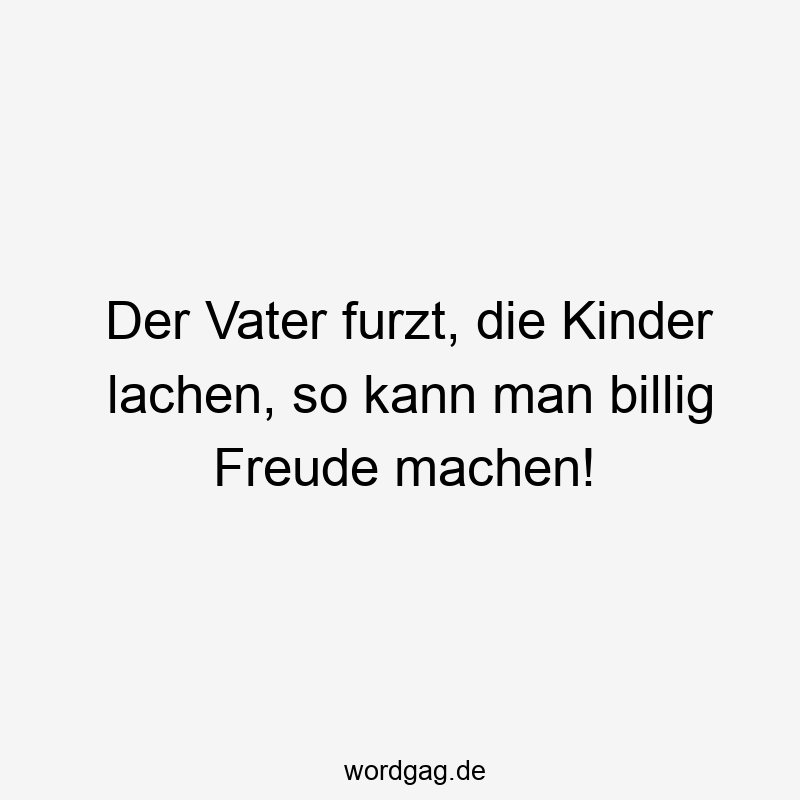 Der Vater furzt, die Kinder lachen, so kann man billig Freude machen!

wordgag.de